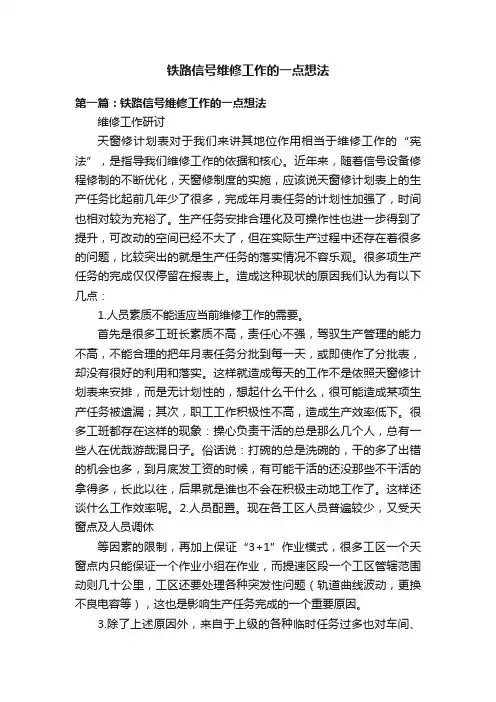 铁路信号维修工作的一点想法

第一篇：铁路信号维修工作的一点想法

维修工作研讨

天窗修计划表对于我们来讲其地位作用相当于维修工作的“宪法”，是指导我们维修工作的依据和核心。近年来，随着信号设备修程修制的不断优化，天窗修制度的实施，应该说天窗修计划表上的生产任务比起前几年少了很多，完成年月表任务的计划性加强了，时间也相对较为充裕了。生产任务安排合理化及可操作性也进一步得到了提升，可改动的空间已经不大了，但在实际生产过程中还存在着很多的问题，比较突出的就是生产任务的落实情况不容乐观。很多项生产任务的完成仅仅停留在报表上。造成这种现状的原因我们认为有以下几点：

1.人员素质不能适应当前维修工作的需要。

首先是很多工班长素质不高，责任心不强，驾驭生产管理的能力不高，不能合理的把年月表任务分批到每一天，或即使作了分批表，却没有很好的利用和落实。这样就造成每天的工作不是依照天窗修计划表来安排，而是无计划性的，想起什么干什么，很可能造成某项生产任务被遗漏；其次，职工工作积极性不高，造成生产效率低下。很多工班都存在这样的现象：操心负责干活的总是那么几个人，总有一些人在优哉游哉混日子。俗话说：打碗的总是洗碗的，干的多了出错的机会也多，到月底发工资的时候，有可能干活的还没那些不干活的拿得多，长此以往，后果就是谁也不会在积极主动地工作了。这样还谈什么工作效率呢。2.人员配置。现在各工区人员普遍较少，又受天窗点及人员调休

等因素的限制，再加上保证“3+1”作业模式，很多工区一个天窗点内只能保证一个作业小组在作业，而提速区段一个工区管辖范围动则几十公里，工区还要处理各种突发性问题（轨道曲线波动，更换不良电容等），这也是影响生产任务完成的一个重要原因。

3.除了上述原因外，来自于上级的各种临时任务过多也对车间、